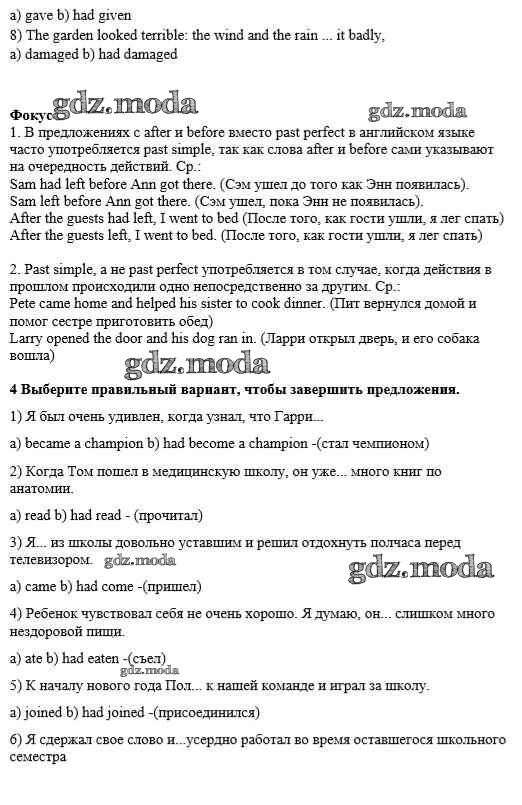 a) gave b) had given
8) The garden looked terrible: the wind and the rain ... it badly,
a) damaged b) had damaged

Фокус gdz.moda gdz.moda
1. В предложениях с after и before вместо past perfect в английском языке часто употребляется past simple, так как слова after и before сами указывают на очередность действий. Ср.:
Sam had left before Ann got there. (Сэм ушел до того как Энн появилась).
Sam left before Ann got there. (Сэм ушел, пока Энн не появилась).
After the guests had left, I went to bed (После того, как гости ушли, я лег спать)
After the guests left, I went to bed. (После того, как гости ушли, я лег спать)

2. Past simple, а не past perfect употребляется в том случае, когда действия в прошлом происходили одно непосредственно за другим. Ср.:
Pete came home and helped his sister to cook dinner. (Пит вернулся домой и помог сестре приготовить обед)
Larry opened the door and his dog ran in. (Ларри открыл дверь, и его собака вошла)
gdz.moda
4 Выберите правильный вариант, чтобы завершить предложения.

1) Я был очень удивлен, когда узнал, что Гарри...

a) became a champion b) had become a champion -(стал чемпионом)

2) Когда Том пошел в медицинскую школу, он уже... много книг по анатомии.

a) read b) had read - (прочитал)

3) Я... из школы довольно уставшим и решил отдохнуть полчаса перед телевизором. gdz.moda gdz.moda

a) came b) had come -(пришел)

4) Ребенок чувствовал себя не очень хорошо. Я думаю, он... слишком много нездоровой пищи.

a) ate b) had eaten -(съел)
gdz.moda
5) К началу нового года Пол... к нашей команде и играл за школу.

a) joined b) had joined -(присоединился)

6) Я сдержал свое слово и...усердно работал во время оставшегося школьного семестра